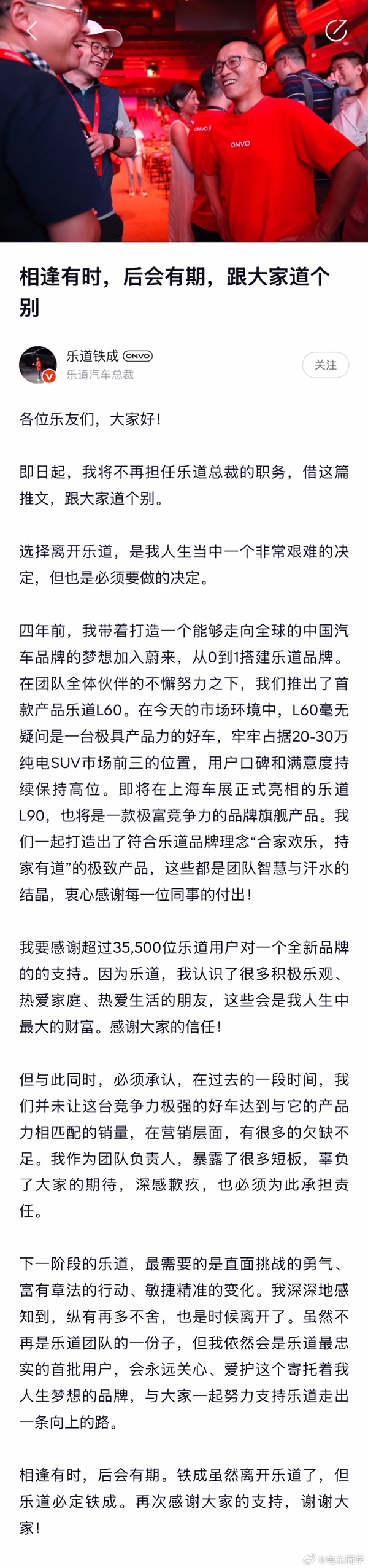 ONVO

ONVO

相逢有时，后会有期，跟大家道个别

乐道铁成 ONVO
乐道汽车总裁

关注

各位乐友们，大家好！

即日起，我将不再担任乐道总裁的职务，借这篇推文，跟大家道个别。

选择离开乐道，是我人生当中一个非常艰难的决定，但也是必须要做的决定。

四年前，我带着打造一个能够走向全球的中国汽车品牌的梦想加入蔚来，从0到1搭建乐道品牌。在团队全体伙伴的不懈努力之下，我们推出了首款产品乐道L60。在今天的市场环境中，L60毫无疑问是一台极具产品力的好车，牢牢占据20-30万纯电SUV市场前三的位置，用户口碑和满意度持续保持高位。即将在上海车展正式亮相的乐道L90，也将是一款极富竞争力的品牌旗舰产品。我们一起打造出了符合乐道品牌理念“合家欢乐，持家有道”的极致产品，这些都是团队智慧与汗水的结晶，衷心感谢每一位同事的付出！

我要感谢超过35,500位乐道用户对一个全新品牌的的支持。因为乐道，我认识了很多积极乐观、热爱家庭、热爱生活的朋友，这些会是我人生中最大的财富。感谢大家的信任！

但与此同时，必须承认，在过去的一段时间，我们并未让这台竞争力极强的好车达到与它的产品力相匹配的销量，在营销层面，有很多的欠缺不足。我作为团队负责人，暴露了很多短板，辜负了大家的期待，深感歉疚，也必须为此承担责任。

下一阶段的乐道，最需要的是直面挑战的勇气、富有章法的行动、敏捷精准的变化。我深深地感知到，纵有再多不舍，也是时候离开了。虽然不再是乐道团队的一份子，但我依然会是乐道最忠实的首批用户，会永远关心、爱护这个寄托着我人生梦想的品牌，与大家一起努力支持乐道走出一条向上的路。

相逢有时，后会有期。铁成虽然离开乐道了，但乐道必定铁成。再次感谢大家的支持，谢谢大家！

@电车同学